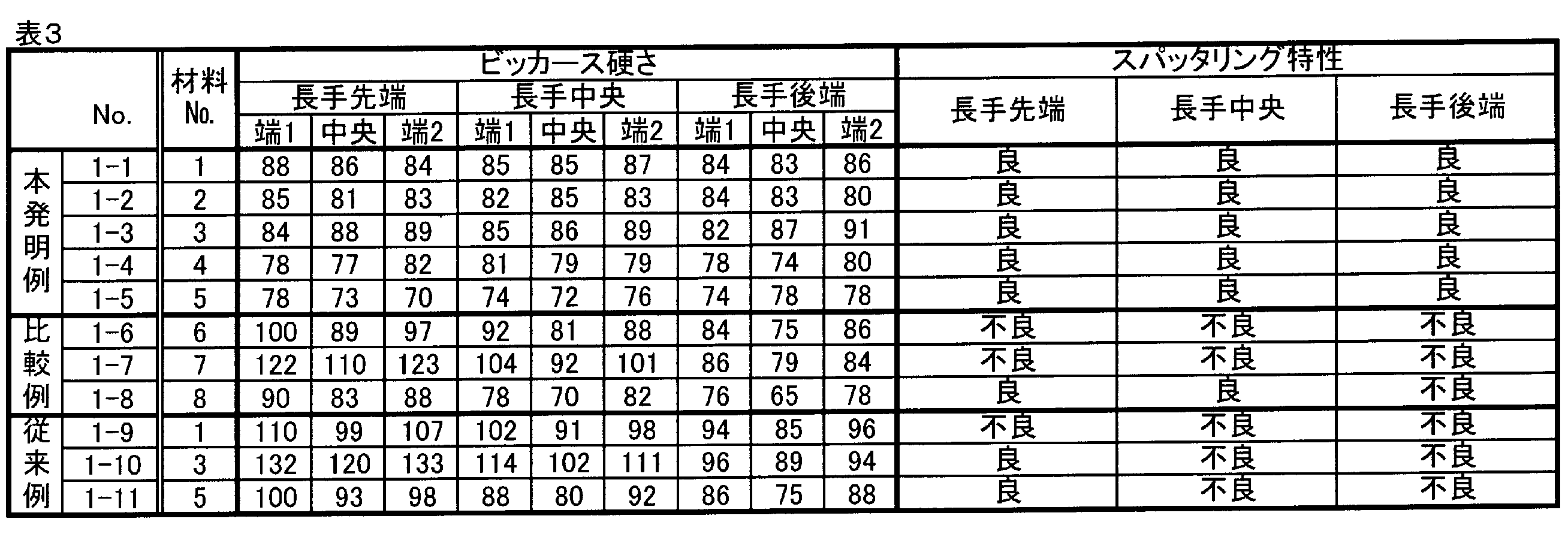 表3

| | No. | 材料No. | ビッカース硬さ | | | | | | | | | スパッタリング特性 | | |
|---|---|---|---|---|---|---|---|---|---|---|---|---|---|---|
| | | | 長手先端 | | | 長手中央 | | | 長手後端 | | | 長手先端 | 長手中央 | 長手後端 |
| | | | 端1 | 中央 | 端2 | 端1 | 中央 | 端2 | 端1 | 中央 | 端2 | | | |
| 本発明例 | 1-1 | 1 | 88 | 86 | 84 | 85 | 85 | 87 | 84 | 83 | 86 | 良 | 良 | 良 |
| | 1-2 | 2 | 85 | 81 | 83 | 82 | 85 | 83 | 84 | 83 | 80 | 良 | 良 | 良 |
| | 1-3 | 3 | 84 | 88 | 89 | 85 | 86 | 89 | 82 | 87 | 91 | 良 | 良 | 良 |
| | 1-4 | 4 | 78 | 77 | 82 | 81 | 79 | 79 | 78 | 74 | 80 | 良 | 良 | 良 |
| | 1-5 | 5 | 78 | 73 | 70 | 74 | 72 | 76 | 74 | 78 | 78 | 良 | 良 | 良 |
| 比較例 | 1-6 | 6 | 100 | 89 | 97 | 92 | 81 | 88 | 84 | 75 | 86 | 不良 | 不良 | 不良 |
| | 1-7 | 7 | 122 | 110 | 123 | 104 | 92 | 101 | 86 | 79 | 84 | 不良 | 不良 | 不良 |
| | 1-8 | 8 | 90 | 83 | 88 | 78 | 70 | 82 | 76 | 65 | 78 | 良 | 良 | 不良 |
| 従来例 | 1-9 | 1 | 110 | 99 | 107 | 102 | 91 | 98 | 94 | 85 | 96 | 不良 | 不良 | 不良 |
| | 1-10 | 3 | 132 | 120 | 133 | 114 | 102 | 111 | 96 | 89 | 94 | 良 | 不良 | 不良 |
| | 1-11 | 5 | 100 | 93 | 98 | 88 | 80 | 92 | 86 | 75 | 88 | 良 | 不良 | 不良 |